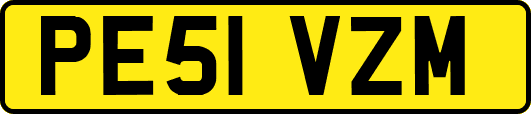 PE51 VZM